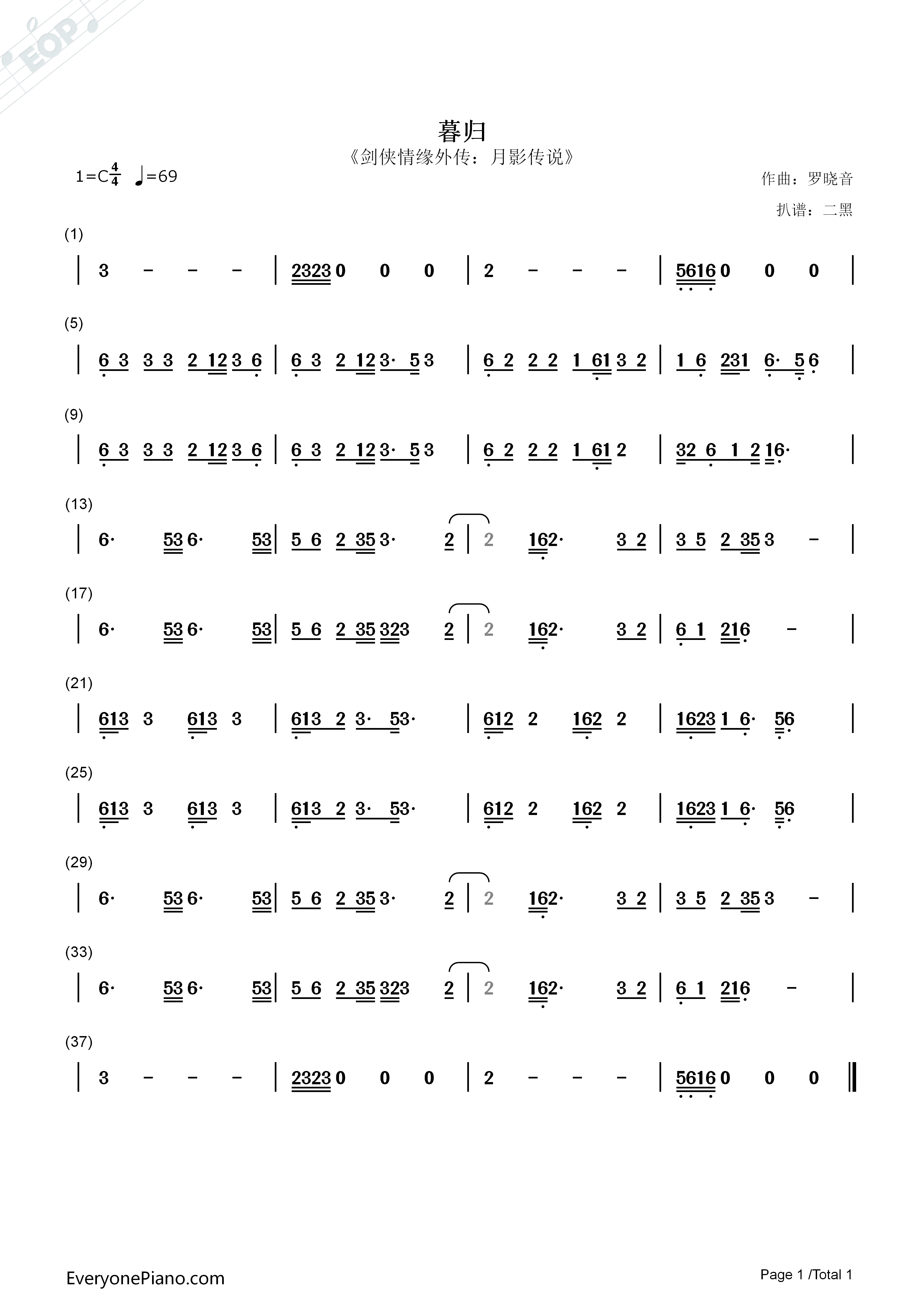 暮归

《剑侠情缘外传：月影传说》

1=C$\frac{4}{4}$ ♩=69

作曲：罗晓音

扒谱：二黑

(1)

| 3 - - - | 2323 0 0 0 | 2 - - - | 5616 0 0 0 |

(5)

| 6 3 3 3 2 12 3 6 | 6 3 2 12 3· 5 3 | 6 2 2 2 1 61 3 2 | 1 6 231 6· 5 6 |

(9)

| 6 3 3 3 2 12 3 6 | 6 3 2 12 3· 5 3 | 6 2 2 2 1 61 2 | 32 6 1 2 16· |

(13)

| 6· 53 6· 53 | 5 6 2 35 3· 2 | 2 162· 3 2 | 3 5 2 35 3 - |

(17)

| 6· 53 6· 53 | 5 6 2 35 323 2 | 2 162· 3 2 | 6 1 216 - |

(21)

| 613 3 613 3 | 613 2 3· 53· | 612 2 162 2 | 1623 1 6· 56 |

(25)

| 613 3 613 3 | 613 2 3· 53· | 612 2 162 2 | 1623 1 6· 56 |

(29)

| 6· 53 6· 53 | 5 6 2 35 3· 2 | 2 162· 3 2 | 3 5 2 35 3 - |

(33)

| 6· 53 6· 53 | 5 6 2 35 323 2 | 2 162· 3 2 | 6 1 216 - |

(37)

| 3 - - - | 2323 0 0 0 | 2 - - - | 5616 0 0 0 ‖

EveryonePiano.com

Page 1 /Total 1

EOP